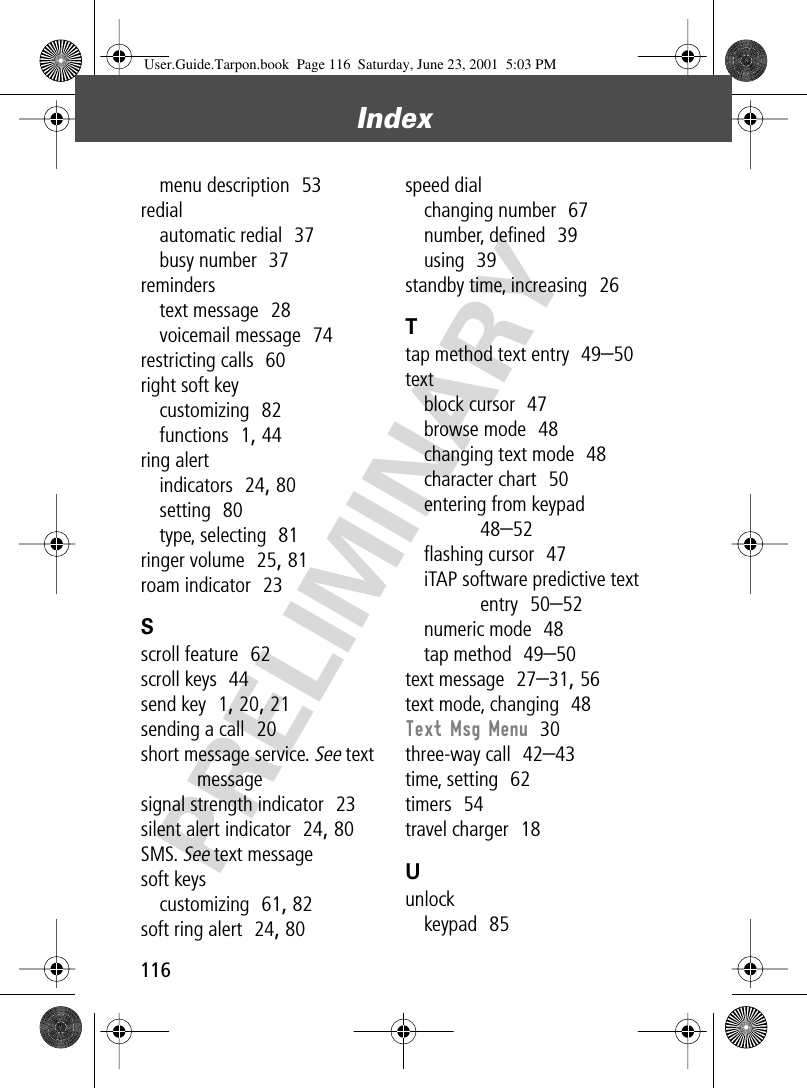 User.Guide.Tarpon.book Page 116 Saturday, June 23, 2001 5:03 PM

Index

PRELIMINARY

menu description 53
redial
automatic redial 37
busy number 37
reminders
text message 28
voicemail message 74
restricting calls 60
right soft key
customizing 82
functions 1, 44
ring alert
indicators 24, 80
setting 80
type, selecting 81
ringer volume 25, 81
roam indicator 23

S
scroll feature 62
scroll keys 44
send key 1, 20, 21
sending a call 20
short message service. See text message
signal strength indicator 23
silent alert indicator 24, 80
SMS. See text message
soft keys
customizing 61, 82
soft ring alert 24, 80

speed dial
changing number 67
number, defined 39
using 39
standby time, increasing 26

T
tap method text entry 49–50
text
block cursor 47
browse mode 48
changing text mode 48
character chart 50
entering from keypad 48–52
flashing cursor 47
iTAP software predictive text entry 50–52
numeric mode 48
tap method 49–50
text message 27–31, 56
text mode, changing 48
Text Msg Menu 30
three-way call 42–43
time, setting 62
timers 54
travel charger 18

U
unlock
keypad 85

116